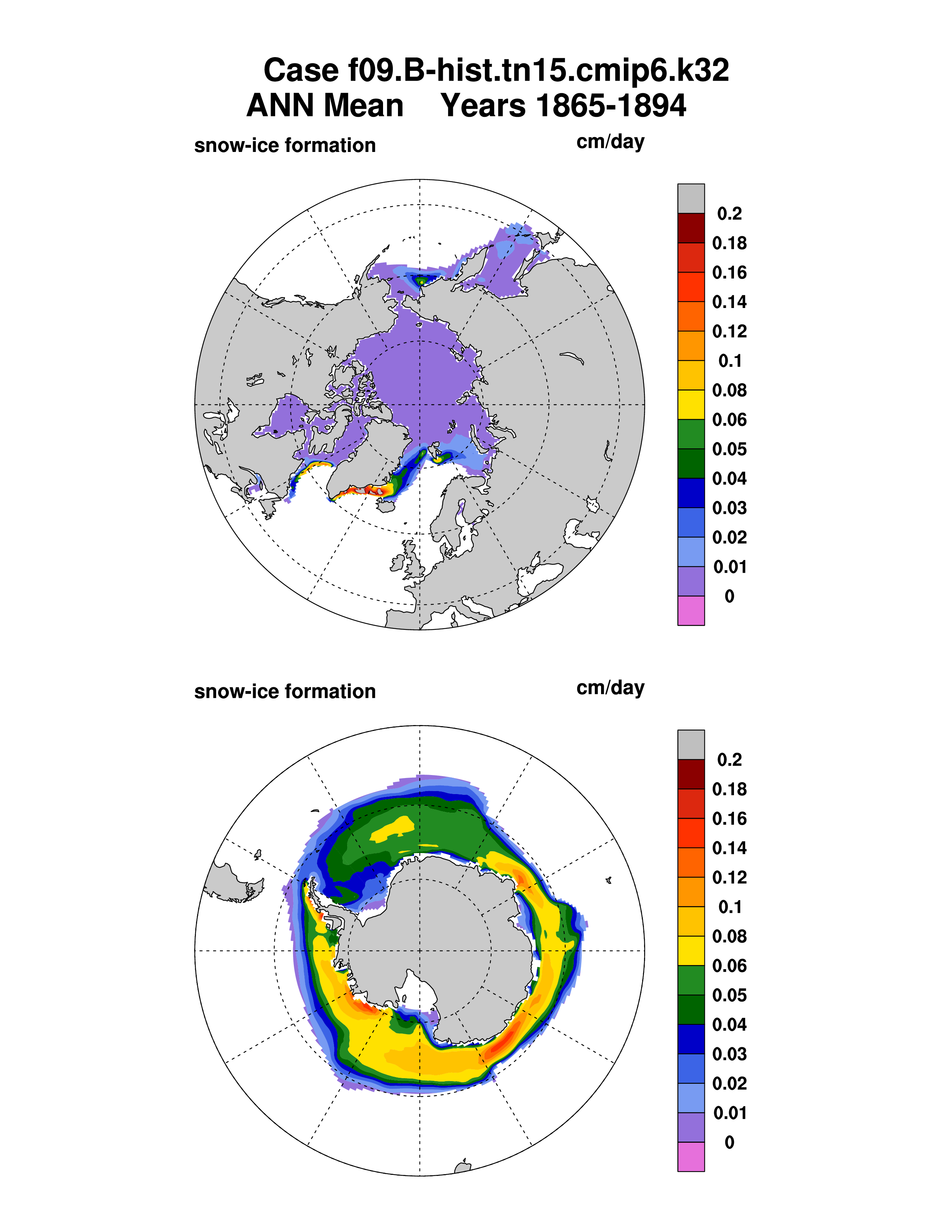 Case f09.B-hist.tn15.cmip6.k32
ANN Mean    Years 1865-1894

snow-ice formation    cm/day

0.2
0.18
0.16
0.14
0.12
0.1
0.08
0.06
0.05
0.04
0.03
0.02
0.01
0

snow-ice formation    cm/day

0.2
0.18
0.16
0.14
0.12
0.1
0.08
0.06
0.05
0.04
0.03
0.02
0.01
0